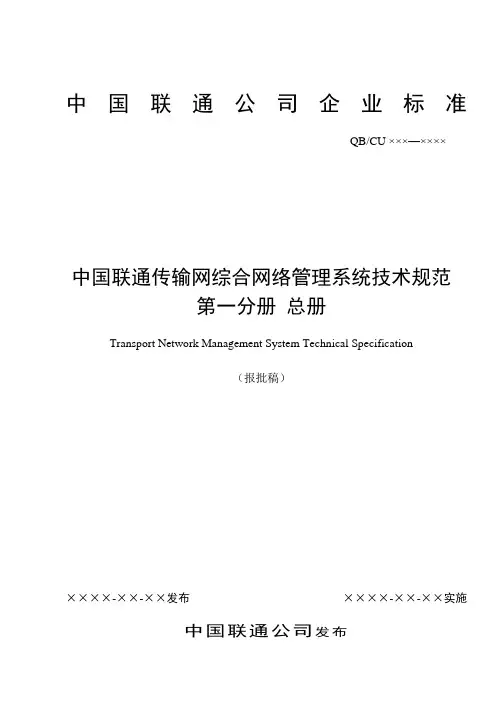 中国联通公司企业标准

QB/CU ×××—××××

中国联通传输网综合网络管理系统技术规范
第一分册 总册

Transport Network Management System Technical Specification

（报批稿）

××××-××-××发布

××××-××-××实施

中国联通公司发布